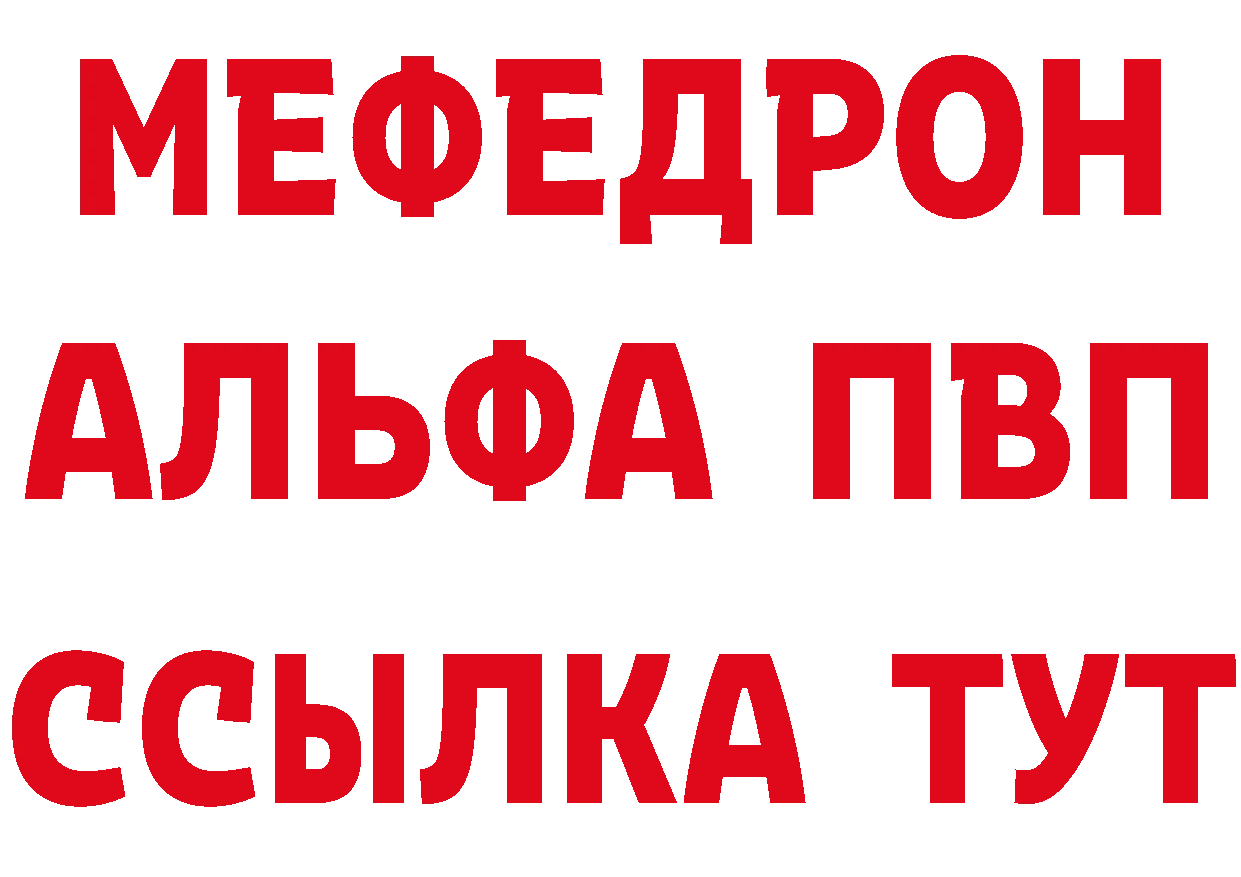 МЕФЕДРОН
АЛЬФА ПВП
ССЫЛКА ТУТ